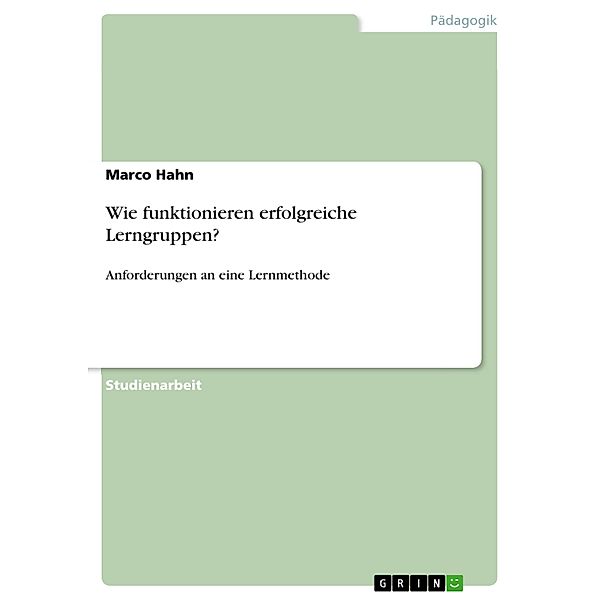 Pädagogik

Marco Hahn

Wie funktionieren erfolgreiche Lerngruppen?

Anforderungen an eine Lernmethode

Studienarbeit

GRIN